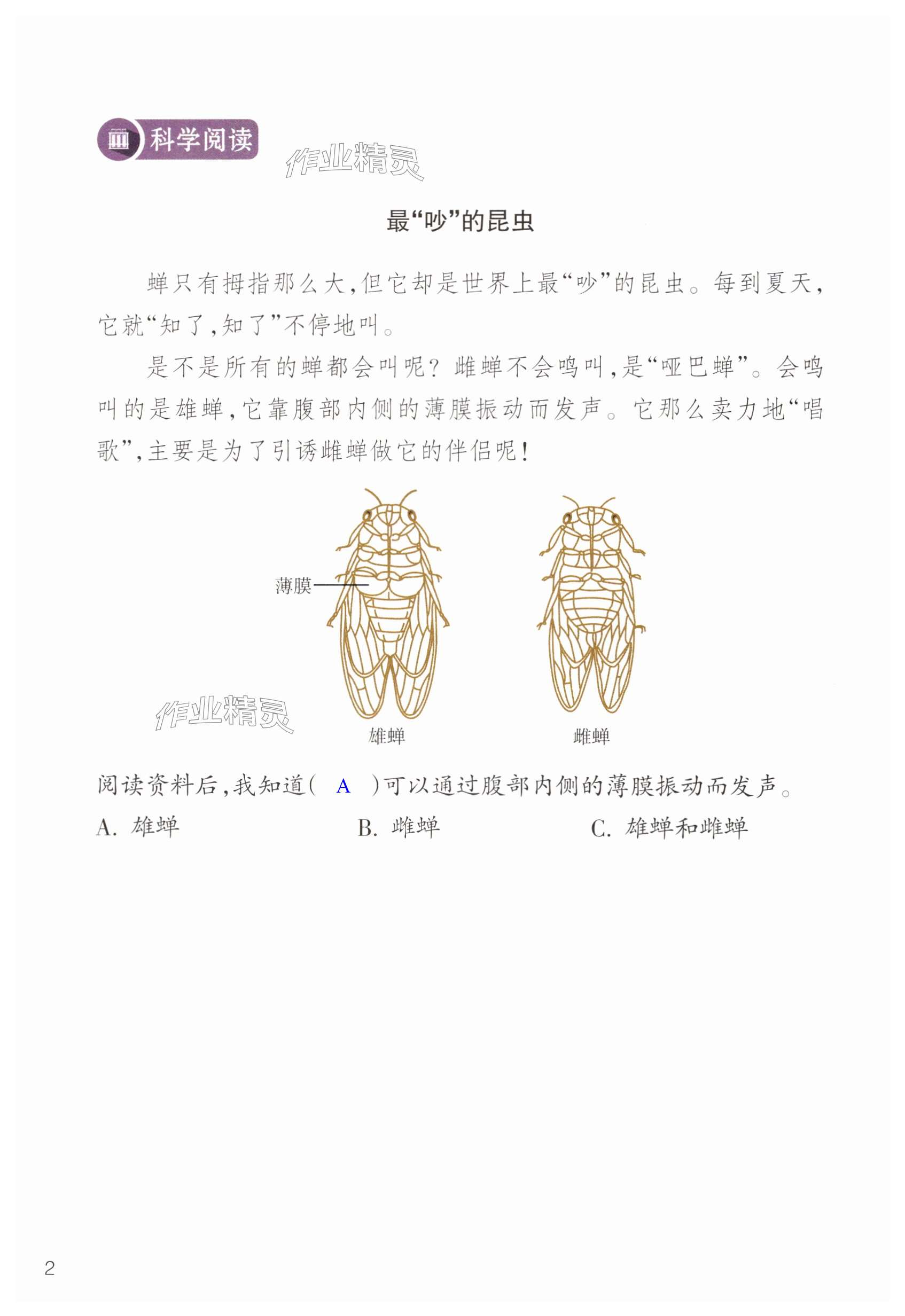 科学阅读

作业精灵

最“吵”的昆虫

蝉只有拇指那么大，但它却是世界上最“吵”的昆虫。每到夏天，它就“知了，知了”不停地叫。

是不是所有的蝉都会叫呢？雌蝉不会鸣叫，是“哑巴蝉”。会鸣叫的是雄蝉，它靠腹部内侧的薄膜振动而发声。它那么卖力地“唱歌”，主要是为了引诱雌蝉做它的伴侣呢！

薄膜

作业精灵

雄蝉

雌蝉

阅读资料后，我知道（ A ）可以通过腹部内侧的薄膜振动而发声。

A. 雄蝉
B. 雌蝉
C. 雄蝉和雌蝉

2